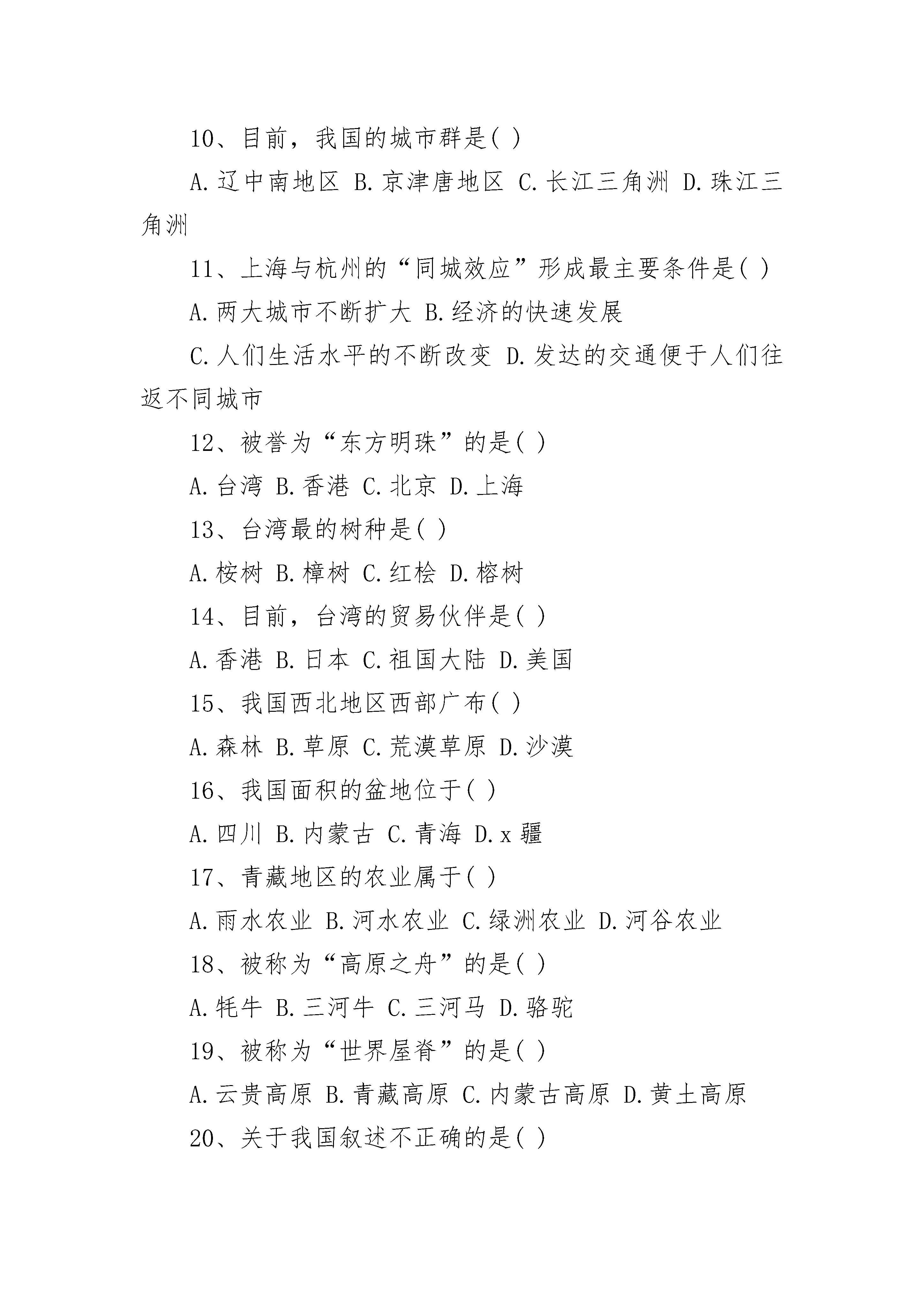 10、目前，我国的城市群是( )

A.辽中南地区 B.京津唐地区 C.长江三角洲 D.珠江三角洲

11、上海与杭州的“同城效应”形成最主要条件是( )

A.两大城市不断扩大 B.经济的快速发展

C.人们生活水平的不断改变 D.发达的交通便于人们往返不同城市

12、被誉为“东方明珠”的是( )

A.台湾 B.香港 C.北京 D.上海

13、台湾最的树种是( )

A.桉树 B.樟树 C.红桧 D.榕树

14、目前，台湾的贸易伙伴是( )

A.香港 B.日本 C.祖国大陆 D.美国

15、我国西北地区西部广布( )

A.森林 B.草原 C.荒漠草原 D.沙漠

16、我国面积的盆地位于( )

A.四川 B.内蒙古 C.青海 D.x疆

17、青藏地区的农业属于( )

A.雨水农业 B.河水农业 C.绿洲农业 D.河谷农业

18、被称为“高原之舟”的是( )

A.牦牛 B.三河牛 C.三河马 D.骆驼

19、被称为“世界屋脊”的是( )

A.云贵高原 B.青藏高原 C.内蒙古高原 D.黄土高原

20、关于我国叙述不正确的是( )